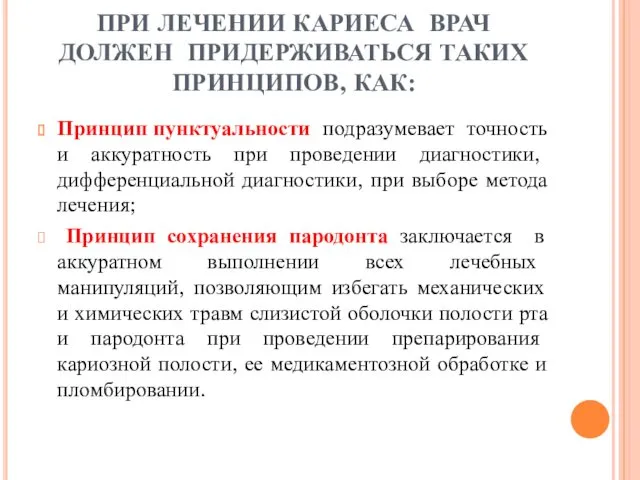 ПРИ ЛЕЧЕНИИ КАРИЕСА ВРАЧ ДОЛЖЕН ПРИДЕРЖИВАТЬСЯ ТАКИХ ПРИНЦИПОВ, КАК:

Принцип пунктуальности подразумевает точность и аккуратность при проведении диагностики, дифференциальной диагностики, при выборе метода лечения;

Принцип сохранения пародонта заключается в аккуратном выполнении всех лечебных манипуляций, позволяющим избегать механических и химических травм слизистой оболочки полости рта и пародонта при проведении препарирования кариозной полости, ее медикаментозной обработке и пломбировании.